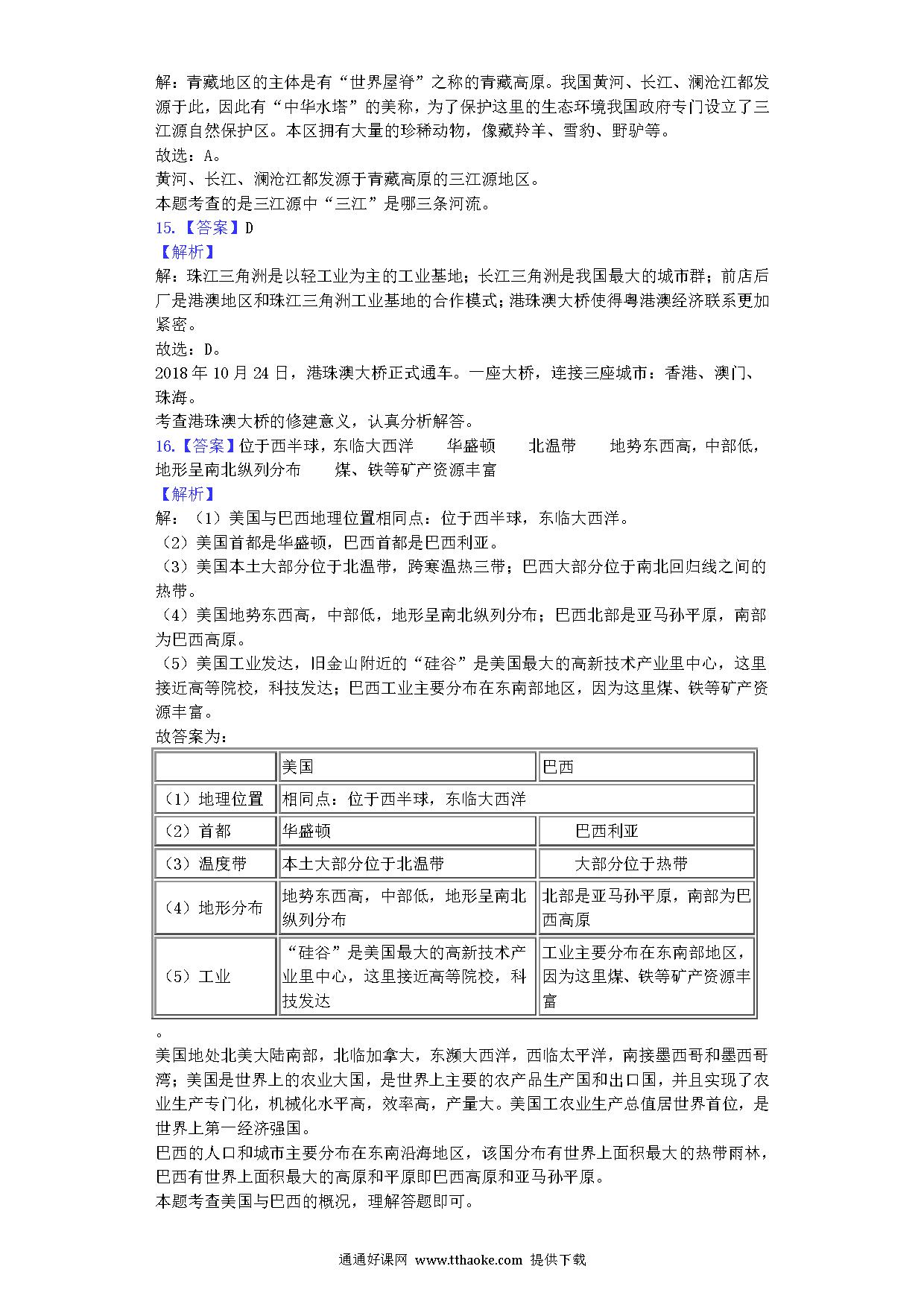 解：青藏地区的主体是有“世界屋脊”之称的青藏高原。我国黄河、长江、澜沧江都发源于此，因此有“中华水塔”的美称，为了保护这里的生态环境我国政府专门设立了三江源自然保护区。本区拥有大量的珍稀动物，像藏羚羊、雪豹、野驴等。
故选：A。
黄河、长江、澜沧江都发源于青藏高原的三江源地区。
本题考查的是三江源中“三江”是哪三条河流。
15.【答案】D
【解析】
解：珠江三角洲是以轻工业为主的工业基地；长江三角洲是我国最大的城市群；前店后厂是港澳地区和珠江三角洲工业基地的合作模式；港珠澳大桥使得粤港澳经济联系更加紧密。
故选：D。
2018 年 10 月 24 日，港珠澳大桥正式通车。一座大桥，连接三座城市：香港、澳门、珠海。
考查港珠澳大桥的修建意义，认真分析解答。
16.【答案】位于西半球，东临大西洋　华盛顿　北温带　地势东西高，中部低，地形呈南北纵列分布　煤、铁等矿产资源丰富
【解析】
解：（1）美国与巴西地理位置相同点：位于西半球，东临大西洋。
（2）美国首都是华盛顿，巴西首都是巴西利亚。
（3）美国本土大部分位于北温带，跨寒温热三带；巴西大部分位于南北回归线之间的热带。
（4）美国地势东西高，中部低，地形呈南北纵列分布；巴西北部是亚马孙平原，南部为巴西高原。
（5）美国工业发达，旧金山附近的“硅谷”是美国最大的高新技术产业里中心，这里接近高等院校，科技发达；巴西工业主要分布在东南部地区，因为这里煤、铁等矿产资源丰富。
故答案为：

| | 美国 | 巴西 |
|---|---|---|
| （1）地理位置 | 相同点：位于西半球，东临大西洋 | |
| （2）首都 | 华盛顿 | 巴西利亚 |
| （3）温度带 | 本土大部分位于北温带 | 大部分位于热带 |
| （4）地形分布 | 地势东西高，中部低，地形呈南北纵列分布 | 北部是亚马孙平原，南部为巴西高原 |
| （5）工业 | “硅谷”是美国最大的高新技术产业里中心，这里接近高等院校，科技发达 | 工业主要分布在东南部地区，因为这里煤、铁等矿产资源丰富 |

。
美国地处北美大陆南部，北临加拿大，东濒大西洋，西临太平洋，南接墨西哥和墨西哥湾；美国是世界上的农业大国，是世界上主要的农产品生产国和出口国，并且实现了农业生产专门化，机械化水平高，效率高，产量大。美国工农业生产总值居世界首位，是世界上第一经济强国。
巴西的人口和城市主要分布在东南沿海地区，该国分布有世界上面积最大的热带雨林，巴西有世界上面积最大的高原和平原即巴西高原和亚马孙平原。
本题考查美国与巴西的概况，理解答题即可。

通通好课网 www.tthaoke.com 提供下载